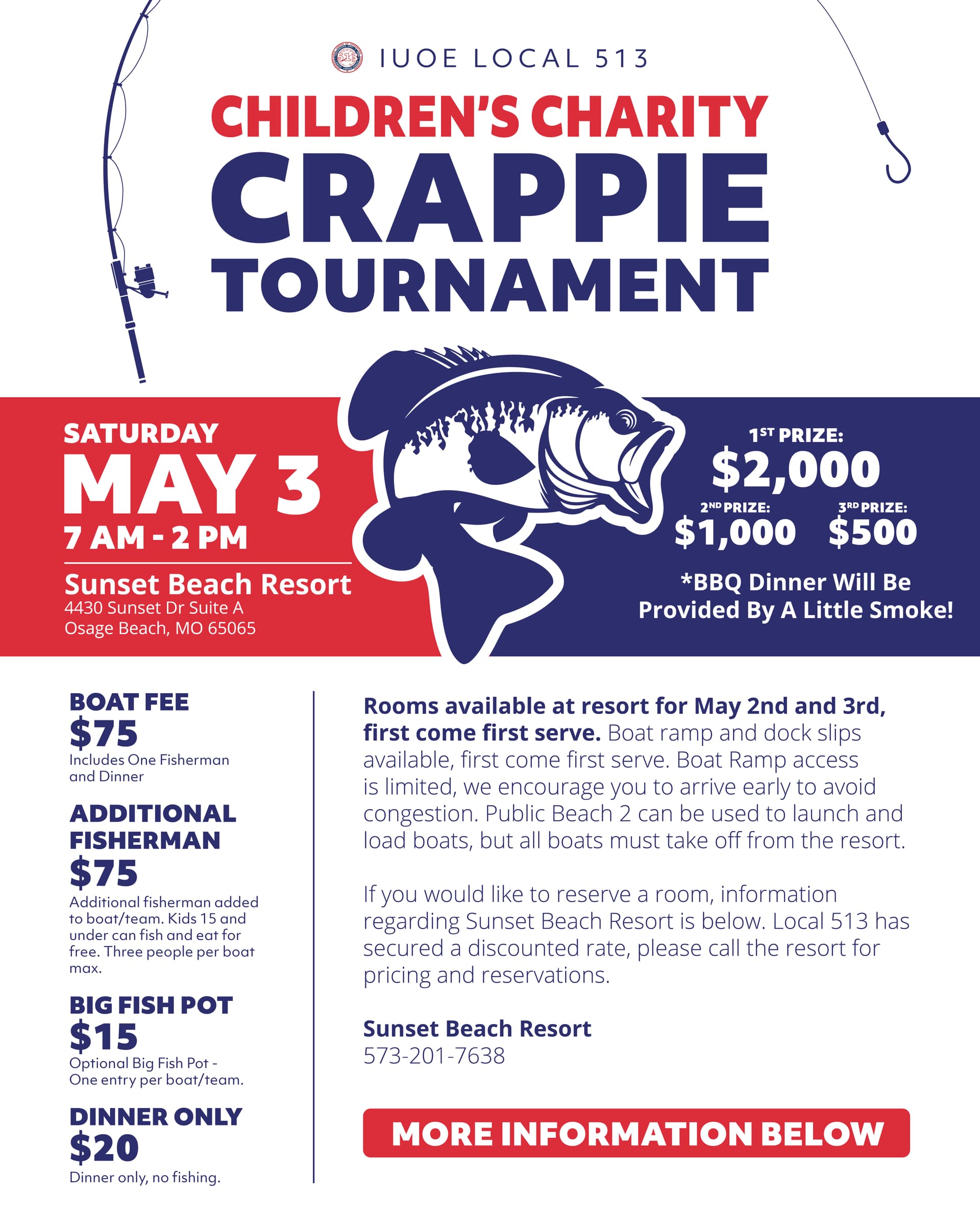 IUOE LOCAL 513

CHILDREN'S CHARITY
CRAPPIE
TOURNAMENT

SATURDAY
MAY 3
7 AM - 2 PM

Sunset Beach Resort
4430 Sunset Dr Suite A
Osage Beach, MO 65065

1ST PRIZE:
$2,000
2ND PRIZE:
$1,000
3RD PRIZE:
$500

*BBQ Dinner Will Be Provided By A Little Smoke!

BOAT FEE
$75
Includes One Fisherman and Dinner

ADDITIONAL FISHERMAN
$75
Additional fisherman added to boat/team. Kids 15 and under can fish and eat for free. Three people per boat max.

BIG FISH POT
$15
Optional Big Fish Pot - One entry per boat/team.

DINNER ONLY
$20
Dinner only, no fishing.

Rooms available at resort for May 2nd and 3rd, first come first serve. Boat ramp and dock slips available, first come first serve. Boat Ramp access is limited, we encourage you to arrive early to avoid congestion. Public Beach 2 can be used to launch and load boats, but all boats must take off from the resort.

If you would like to reserve a room, information regarding Sunset Beach Resort is below. Local 513 has secured a discounted rate, please call the resort for pricing and reservations.

Sunset Beach Resort
573-201-7638

MORE INFORMATION BELOW